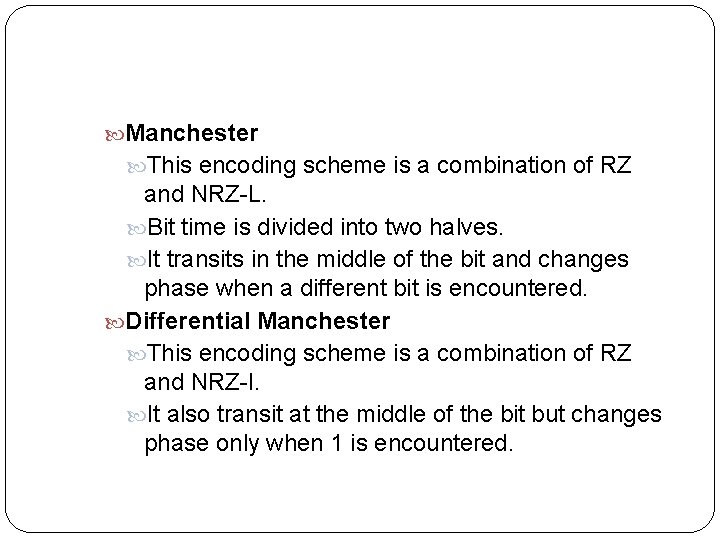 Manchester

This encoding scheme is a combination of RZ and NRZ-L.

Bit time is divided into two halves.

It transits in the middle of the bit and changes phase when a different bit is encountered.

Differential Manchester

This encoding scheme is a combination of RZ and NRZ-I.

It also transit at the middle of the bit but changes phase only when 1 is encountered.